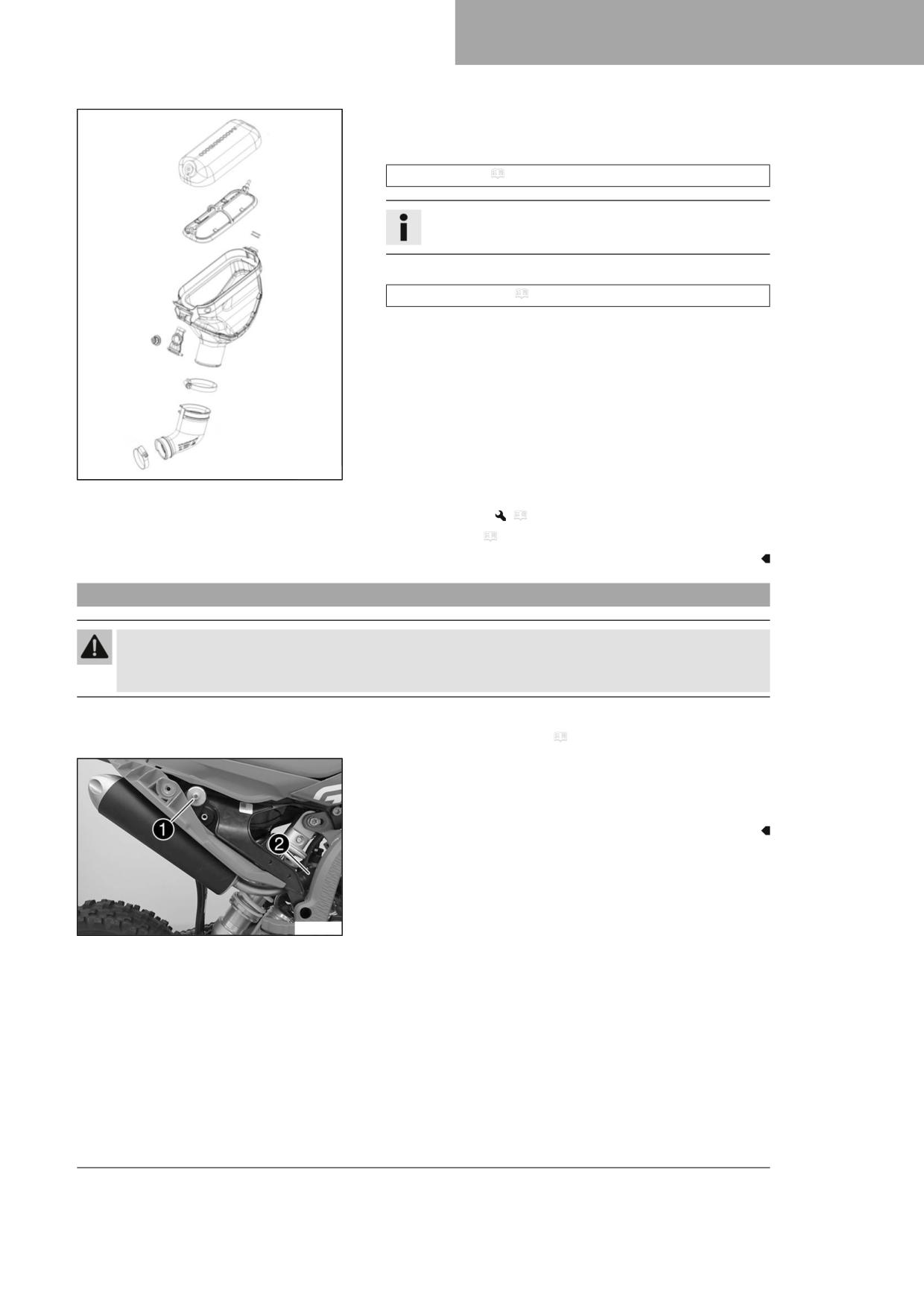 1

2